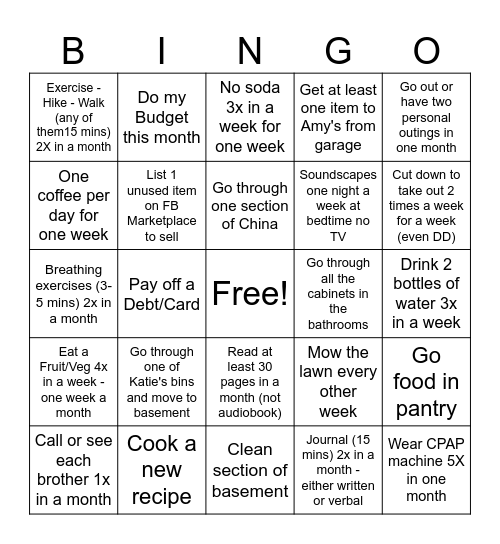 | B | I | N | G | O |
|---|---|---|---|---|
| Exercise - Hike - Walk (any of them15 mins) 2X in a month | Do my Budget this month | No soda 3x in a week for one week | Get at least one item to Amy's from garage | Go out or have two personal outings in one month |
| One coffee per day for one week | List 1 unused item on FB Marketplace to sell | Go through one section of China | Soundscapes one night a week at bedtime no TV | Cut down to take out 2 times a week for a week (even DD) |
| Breathing exercises (3-5 mins) 2x in a month | Pay off a Debt/Card | Free! | Go through all the cabinets in the bathrooms | Drink 2 bottles of water 3x in a week |
| Eat a Fruit/Veg 4x in a week - one week a month | Go through one of Katie's bins and move to basement | Read at least 30 pages in a month (not audiobook) | Mow the lawn every other week | Go food in pantry |
| Call or see each brother 1x in a month | Cook a new recipe | Clean section of basement | Journal (15 mins) 2x in a month - either written or verbal | Wear CPAP machine 5X in one month |